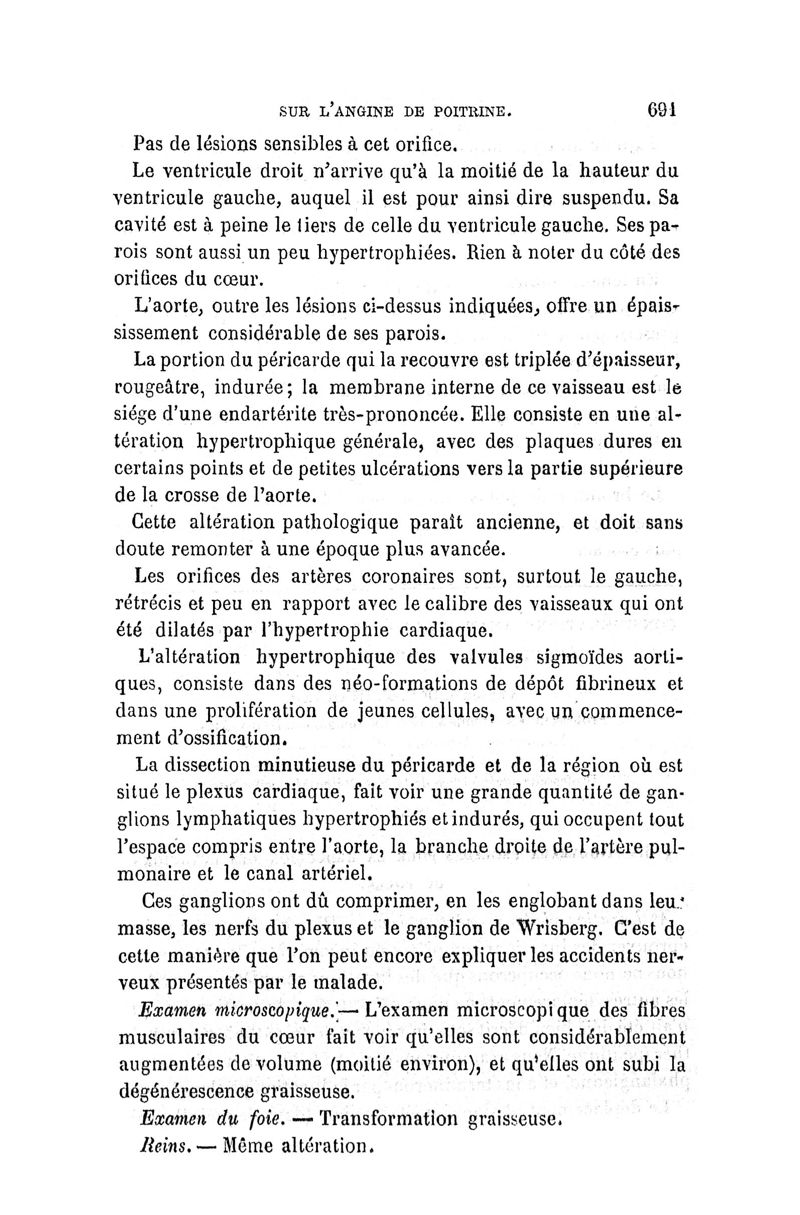 SUR L'ANGINE DE POITRINE. 691

Pas de lésions sensibles à cet orifice.

Le ventricule droit n'arrive qu'à la moitié de la hauteur du ventricule gauche, auquel il est pour ainsi dire suspendu. Sa cavité est à peine le tiers de celle du ventricule gauche. Ses parois sont aussi un peu hypertrophiées. Rien à noter du côté des orifices du cœur.

L'aorte, outre les lésions ci-dessus indiquées, offre un épaississement considérable de ses parois.

La portion du péricarde qui la recouvre est triplée d'épaisseur, rougeâtre, indurée; la membrane interne de ce vaisseau est le siége d'une endartérite très-prononcée. Elle consiste en une altération hypertrophique générale, avec des plaques dures en certains points et de petites ulcérations vers la partie supérieure de la crosse de l'aorte.

Cette altération pathologique paraît ancienne, et doit sans doute remonter à une époque plus avancée.

Les orifices des artères coronaires sont, surtout le gauche, rétrécis et peu en rapport avec le calibre des vaisseaux qui ont été dilatés par l'hypertrophie cardiaque.

L'altération hypertrophique des valvules sigmoïdes aortiques, consiste dans des néo-formations de dépôt fibrineux et dans une prolifération de jeunes cellules, avec un commencement d'ossification.

La dissection minutieuse du péricarde et de la région où est situé le plexus cardiaque, fait voir une grande quantité de ganglions lymphatiques hypertrophiés et indurés, qui occupent tout l'espace compris entre l'aorte, la branche droite de l'artère pulmonaire et le canal artériel.

Ces ganglions ont dû comprimer, en les englobant dans leur masse, les nerfs du plexus et le ganglion de Wrisberg. C'est de cette manière que l'on peut encore expliquer les accidents nerveux présentés par le malade.

Examen microscopique.— L'examen microscopique des fibres musculaires du cœur fait voir qu'elles sont considérablement augmentées de volume (moitié environ), et qu'elles ont subi la dégénérescence graisseuse.

Examen du foie. — Transformation graisseuse.

Reins. — Même altération.